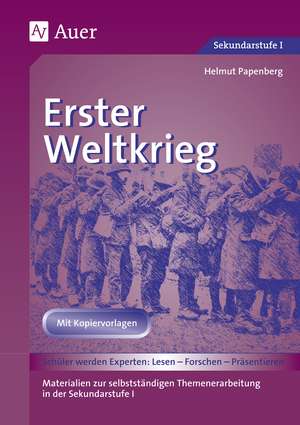 Auer

Sekundarstufe I

Helmut Papenberg

Erster Weltkrieg

Mit Kopiervorlagen

Schüler werden Experten: Lesen – Forschen – Präsentieren

Materialien zur selbstständigen Themenerarbeitung in der Sekundarstufe I